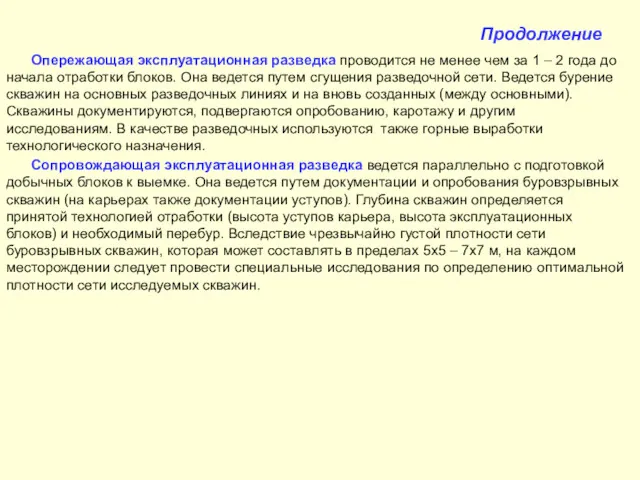 Продолжение

Опережающая эксплуатационная разведка проводится не менее чем за 1 – 2 года до начала отработки блоков. Она ведется путем сгущения разведочной сети. Ведется бурение скважин на основных разведочных линиях и на вновь созданных (между основными). Скважины документируются, подвергаются опробованию, каротажу и другим исследованиям. В качестве разведочных используются также горные выработки технологического назначения.

Сопровождающая эксплуатационная разведка ведется параллельно с подготовкой добычных блоков к выемке. Она ведется путем документации и опробования буровзрывных скважин (на карьерах также документации уступов). Глубина скважин определяется принятой технологией отработки (высота уступов карьера, высота эксплуатационных блоков) и необходимый перебур. Вследствие чрезвычайно густой плотности сети буровзрывных скважин, которая может составлять в пределах 5х5 – 7х7 м, на каждом месторождении следует провести специальные исследования по определению оптимальной плотности сети исследуемых скважин.